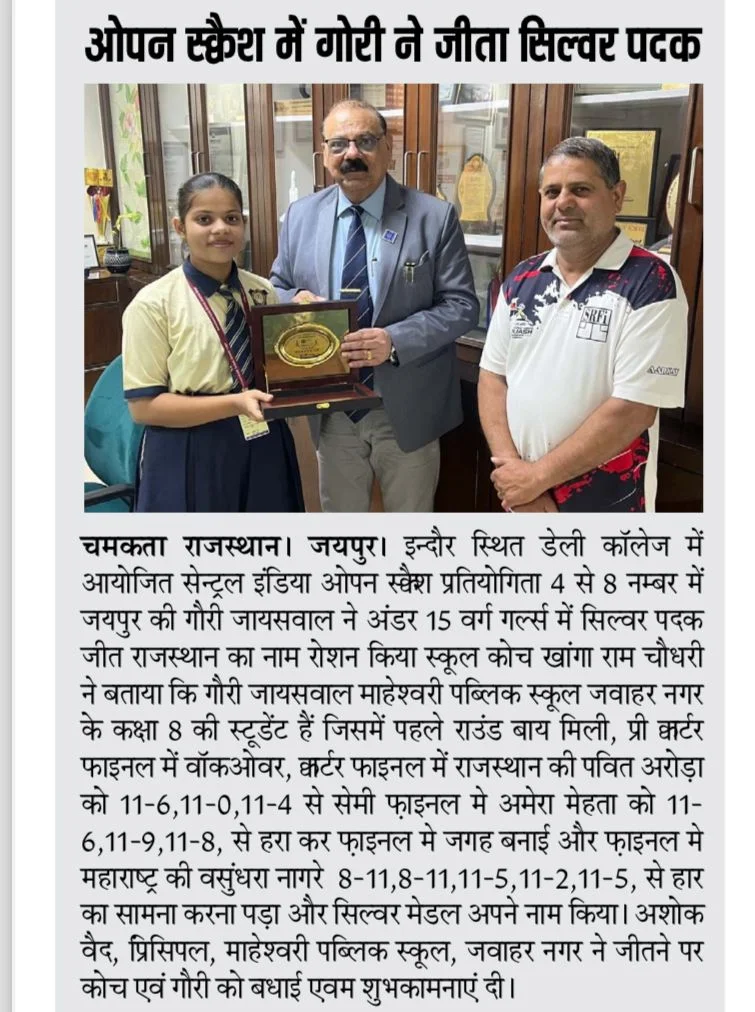 ओपन स्क्वैश में गोरी ने जीता सिल्वर पदक

चमकता राजस्थान। जयपुर। इन्दौर स्थित डेली कॉलेज में आयोजित सेन्ट्रल इंडिया ओपन स्क्वैश प्रतियोगिता 4 से 8 नम्बर में जयपुर की गौरी जायसवाल ने अंडर 15 वर्ग गर्ल्स में सिल्वर पदक जीत राजस्थान का नाम रोशन किया स्कूल कोच खांगा राम चौधरी ने बताया कि गौरी जायसवाल माहेश्वरी पब्लिक स्कूल जवाहर नगर के कक्षा 8 की स्टूडेंट हैं जिसमें पहले राउंड बाय मिली, प्री क्वार्टर फाइनल में वॉकओवर, क्वार्टर फाइनल में राजस्थान की पवित अरोड़ा को 11-6,11-0,11-4 से सेमी फ़ाइनल मे अमेरा मेहता को 11-6,11-9,11-8, से हरा कर फ़ाइनल मे जगह बनाई और फ़ाइनल मे महाराष्ट्र की वसुंधरा नागरे 8-11,8-11,11-5,11-2,11-5, से हार का सामना करना पड़ा और सिल्वर मेडल अपने नाम किया। अशोक वैद, प्रिंसिपल, माहेश्वरी पब्लिक स्कूल, जवाहर नगर ने जीतने पर कोच एवं गौरी को बधाई एवम शुभकामनाएं दी।